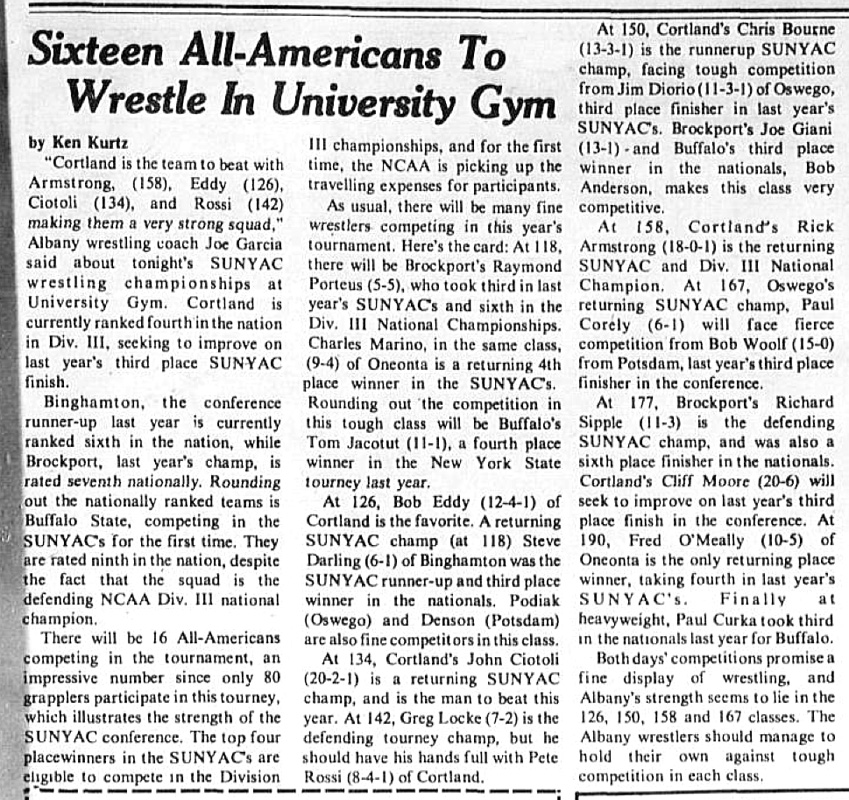 Sixteen All-Americans To Wrestle In University Gym

by Ken Kurtz

"Cortland is the team to beat with Armstrong, (158), Eddy (126), Ciotoli (134), and Rossi (142) making them a very strong squad," Albany wrestling coach Joe Garcia said about tonight's SUNYAC wrestling championships at University Gym. Cortland is currently ranked fourth in the nation in Div. III, seeking to improve on last year's third place SUNYAC finish.

Binghamton, the conference runner-up last year is currently ranked sixth in the nation, while Brockport, last year's champ, is rated seventh nationally. Rounding out the nationally ranked teams is Buffalo State, competing in the SUNYAC's for the first time. They are rated ninth in the nation, despite the fact that the squad is the defending NCAA Div. III national champion.

There will be 16 All-Americans competing in the tournament, an impressive number since only 80 grapplers participate in this tourney, which illustrates the strength of the SUNYAC conference. The top four placewinners in the SUNYAC's are eligible to compete in the Division III championships, and for the first time, the NCAA is picking up the travelling expenses for participants.

As usual, there will be many fine wrestlers competing in this year's tournament. Here's the card: At 118, there will be Brockport's Raymond Porteus (5-5), who took third in last year's SUNYAC's and sixth in the Div. III National Championships. Charles Marino, in the same class, (9-4) of Oneonta is a returning 4th place winner in the SUNYAC's. Rounding out the competition in this tough class will be Buffalo's Tom Jacotut (11-1), a fourth place winner in the New York State tourney last year.

At 126, Bob Eddy (12-4-1) of Cortland is the favorite. A returning SUNYAC champ (at 118) Steve Darling (6-1) of Binghamton was the SUNYAC runner-up and third place winner in the nationals. Podiak (Oswego) and Denson (Potsdam) are also fine competitors in this class.

At 134, Cortland's John Ciotoli (20-2-1) is a returning SUNYAC champ, and is the man to beat this year. At 142, Greg Locke (7-2) is the defending tourney champ, but he should have his hands full with Pete Rossi (8-4-1) of Cortland.

At 150, Cortland's Chris Bourne (13-3-1) is the runnerup SUNYAC champ, facing tough competition from Jim Diorio (11-3-1) of Oswego, third place finisher in last year's SUNYAC's. Brockport's Joe Giani (13-1) - and Buffalo's third place winner in the nationals, Bob Anderson, makes this class very competitive.

At 158, Cortland's Rick Armstrong (18-0-1) is the returning SUNYAC and Div. III National Champion. At 167, Oswego's returning SUNYAC champ, Paul Corely (6-1) will face fierce competition from Bob Woolf (15-0) from Potsdam, last year's third place finisher in the conference.

At 177, Brockport's Richard Sipple (11-3) is the defending SUNYAC champ, and was also a sixth place finisher in the nationals. Cortland's Cliff Moore (20-6) will seek to improve on last year's third place finish in the conference. At 190, Fred O'Meally (10-5) of Oneonta is the only returning place winner, taking fourth in last year's SUNYAC's. Finally at heavyweight, Paul Curka took third in the nationals last year for Buffalo.

Both days' competitions promise a fine display of wrestling, and Albany's strength seems to lie in the 126, 150, 158 and 167 classes. The Albany wrestlers should manage to hold their own against tough competition in each class.